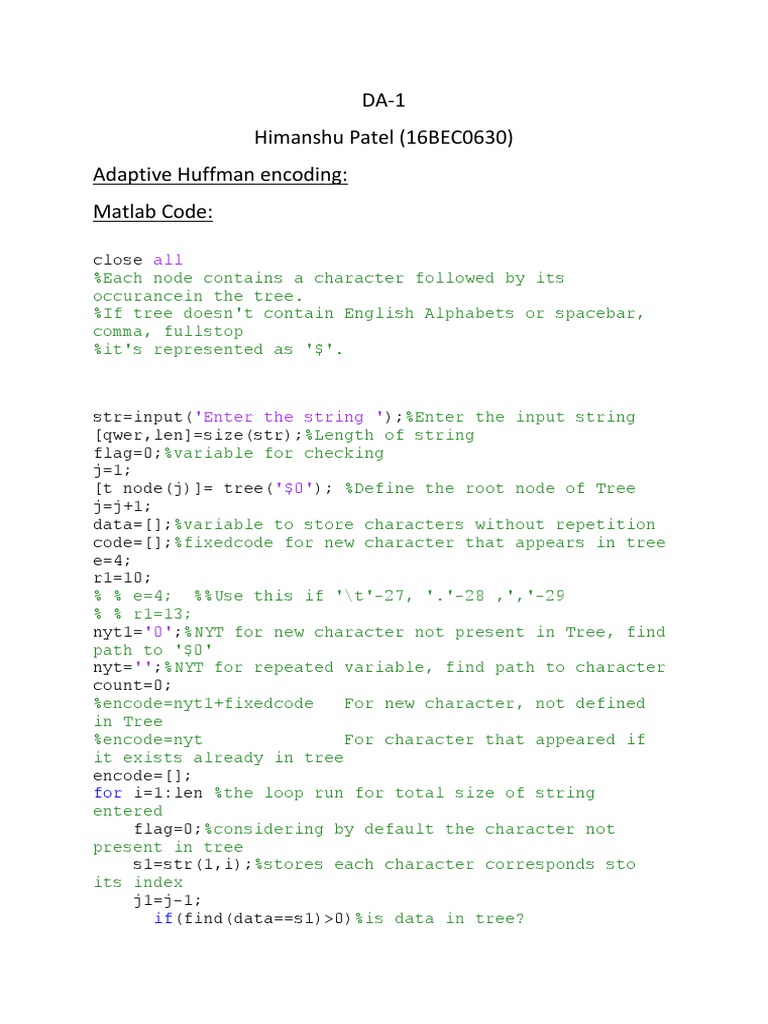 DA-1

Himanshu Patel (16BEC0630)

Adaptive Huffman encoding:

Matlab Code:

close all
%Each node contains a character followed by its occurancein the tree.
%If tree doesn't contain English Alphabets or spacebar, comma, fullstop
%it's represented as '$'.

str=input('Enter the string ');%Enter the input string
[qwer,len]=size(str);%Length of string
flag=0;%variable for checking
j=1;
[t node(j)]= tree('$0'); %Define the root node of Tree
j=j+1;
data=[];%variable to store characters without repetition
code=[];%fixedcode for new character that appears in tree
e=4;
r1=10;
% % e=4;  %%Use this if '\t'-27, '.'-28 ,','-29
% % r1=13;
nyt1='0';%NYT for new character not present in Tree, find path to '$0'
nyt='';%NYT for repeated variable, find path to character
count=0;
%encode=nyt1+fixedcode   For new character, not defined in Tree
%encode=nyt              For character that appeared if it exists already in tree
encode=[];
for i=1:len %the loop run for total size of string entered
    flag=0;%considering by default the character not present in tree
    s1=str(1,i);%stores each character corresponds sto its index
    j1=j-1;
     if(find(data==s1)>0)%is data in tree?